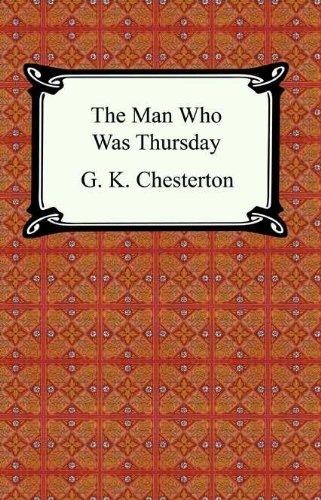 The Man Who Was Thursday

G. K. Chesterton